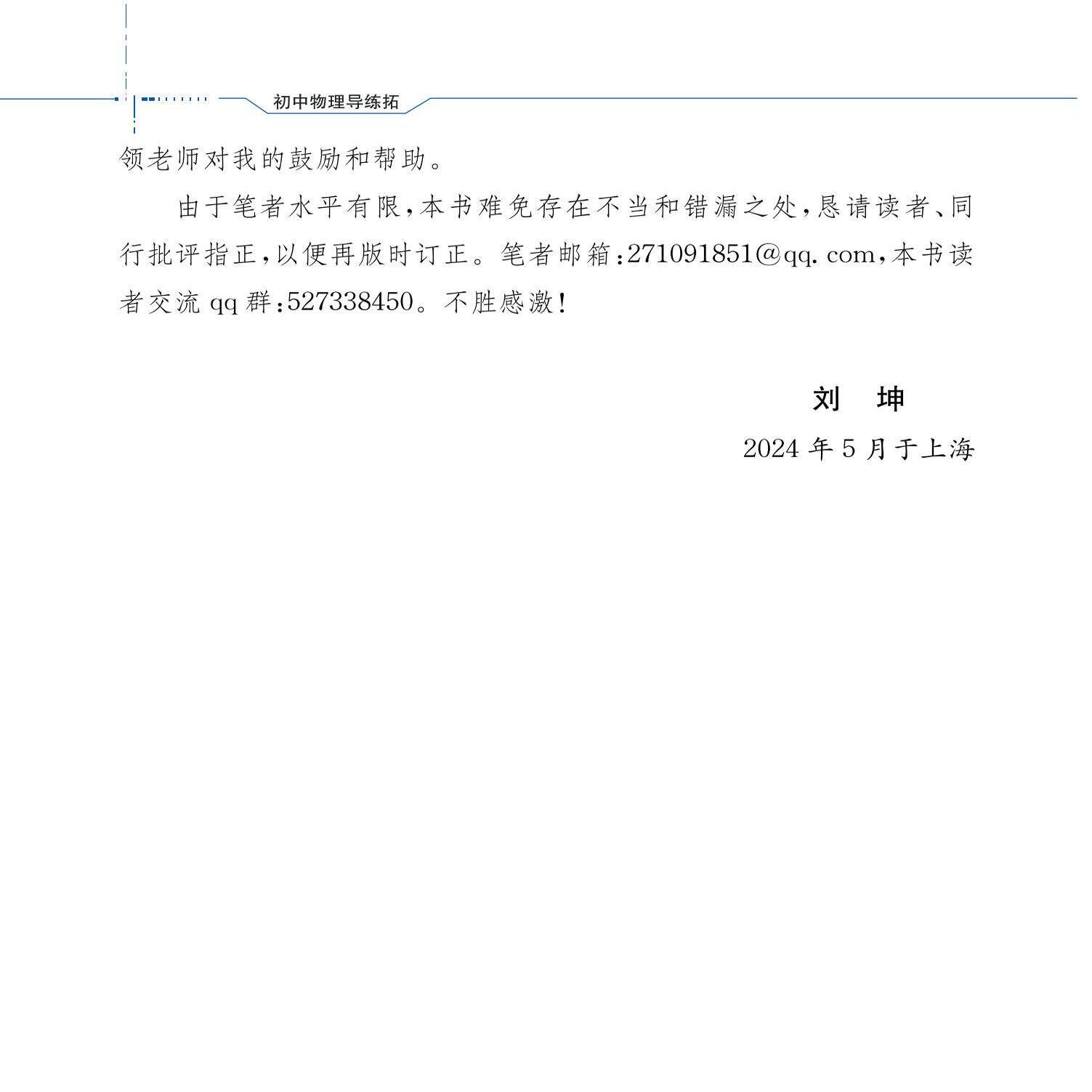 初中物理导练拓

领老师对我的鼓励和帮助。

由于笔者水平有限,本书难免存在不当和错漏之处,恳请读者、同行批评指正,以便再版时订正。笔者邮箱:271091851@qq.com,本书读者交流 qq 群:527338450。不胜感激!

刘 坤

2024 年 5 月于上海